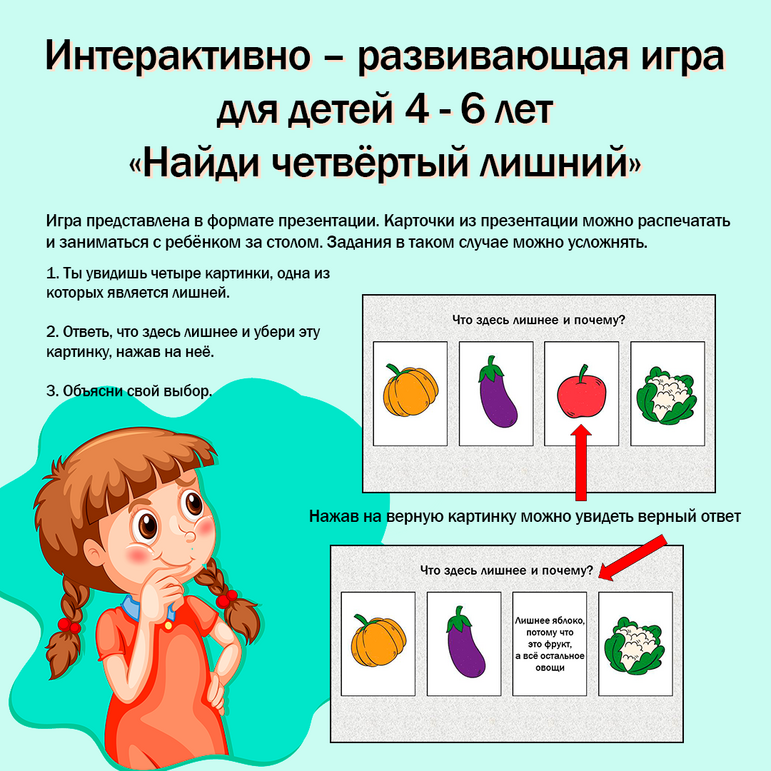 Интерактивно – развивающая игра для детей 4 - 6 лет «Найди четвёртый лишний»

Игра представлена в формате презентации. Карточки из презентации можно распечатать и заниматься с ребёнком за столом. Задания в таком случае можно усложнять.

1. Ты увидишь четыре картинки, одна из которых является лишней.

2. Ответь, что здесь лишнее и убери эту картинку, нажав на неё.

3. Объясни свой выбор.

Что здесь лишнее и почему?

Нажав на верную картинку можно увидеть верный ответ

Что здесь лишнее и почему?

Лишнее яблоко, потому что это фрукт, а всё остальное овощи